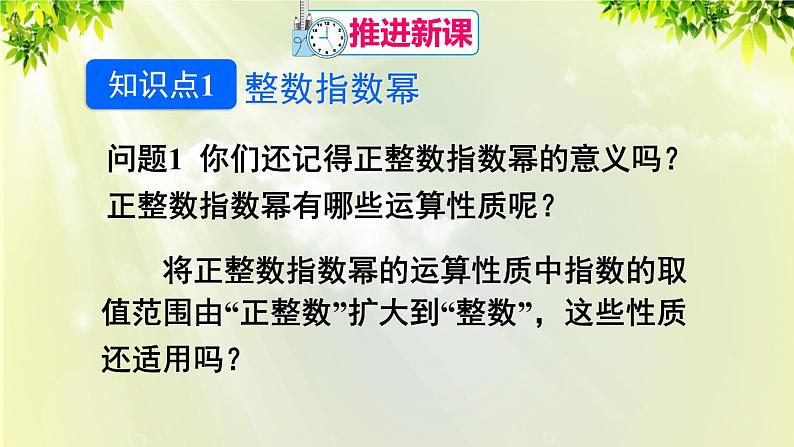 推进新课

知识点1 整数指数幂

问题1 你们还记得正整数指数幂的意义吗？正整数指数幂有哪些运算性质呢？

将正整数指数幂的运算性质中指数的取值范围由“正整数”扩大到“整数”，这些性质还适用吗？